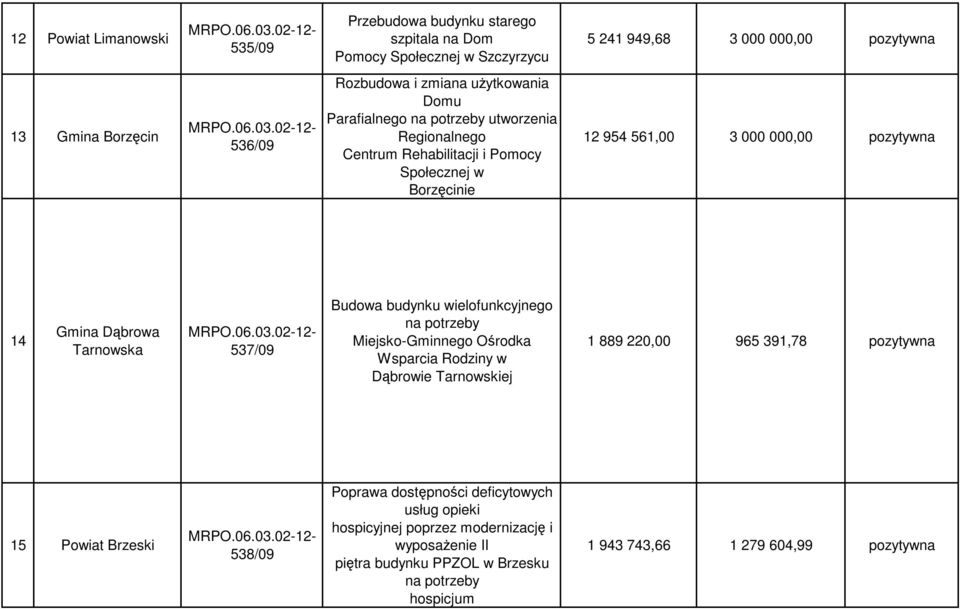 | 12 | Powiat Limanowski | MRPO.06.03.02-12-535/09 | Przebudowa budynku starego szpitala na Dom Pomocy Społecznej w Szczyrzycu | 5 241 949,68 | 3 000 000,00 | pozytywna |
|---|---|---|---|---|---|---|
| 13 | Gmina Borzęcin | MRPO.06.03.02-12-536/09 | Rozbudowa i zmiana użytkowania Domu Parafialnego na potrzeby utworzenia Regionalnego Centrum Rehabilitacji i Pomocy Społecznej w Borzęcinie | 12 954 561,00 | 3 000 000,00 | pozytywna |
| 14 | Gmina Dąbrowa Tarnowska | MRPO.06.03.02-12-537/09 | Budowa budynku wielofunkcyjnego na potrzeby Miejsko-Gminnego Ośrodka Wsparcia Rodziny w Dąbrowie Tarnowskiej | 1 889 220,00 | 965 391,78 | pozytywna |
| 15 | Powiat Brzeski | MRPO.06.03.02-12-538/09 | Poprawa dostępności deficytowych usług opieki hospicyjnej poprzez modernizację i wyposażenie II piętra budynku PPZOL w Brzesku na potrzeby hospicjum | 1 943 743,66 | 1 279 604,99 | pozytywna |